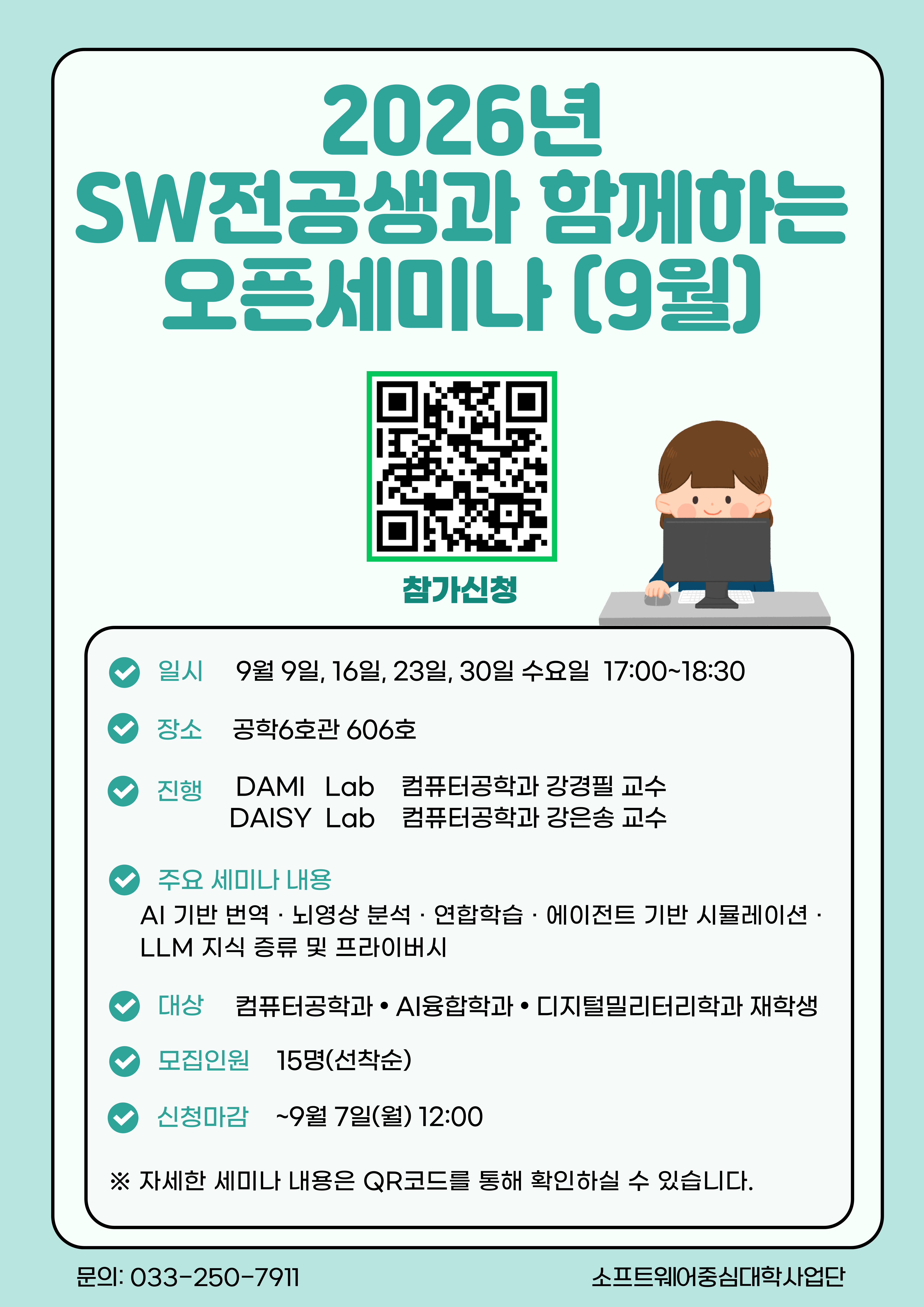 2026년
SW전공생과 함께하는
오픈세미나 (9월)

참가신청

일시 9월 9일, 16일, 23일, 30일 수요일 17:00~18:30

장소 공학6호관 606호

진행 DAMI Lab 컴퓨터공학과 강경필 교수
DAISY Lab 컴퓨터공학과 강은송 교수

주요 세미나 내용
AI 기반 번역 · 뇌영상 분석 · 연합학습 · 에이전트 기반 시뮬레이션 · LLM 지식 증류 및 프라이버시

대상 컴퓨터공학과 • AI융합학과 • 디지털밀리터리학과 재학생

모집인원 15명(선착순)

신청마감 ~9월 7일(월) 12:00

※ 자세한 세미나 내용은 QR코드를 통해 확인하실 수 있습니다.

문의: 033-250-7911

소프트웨어중심대학사업단